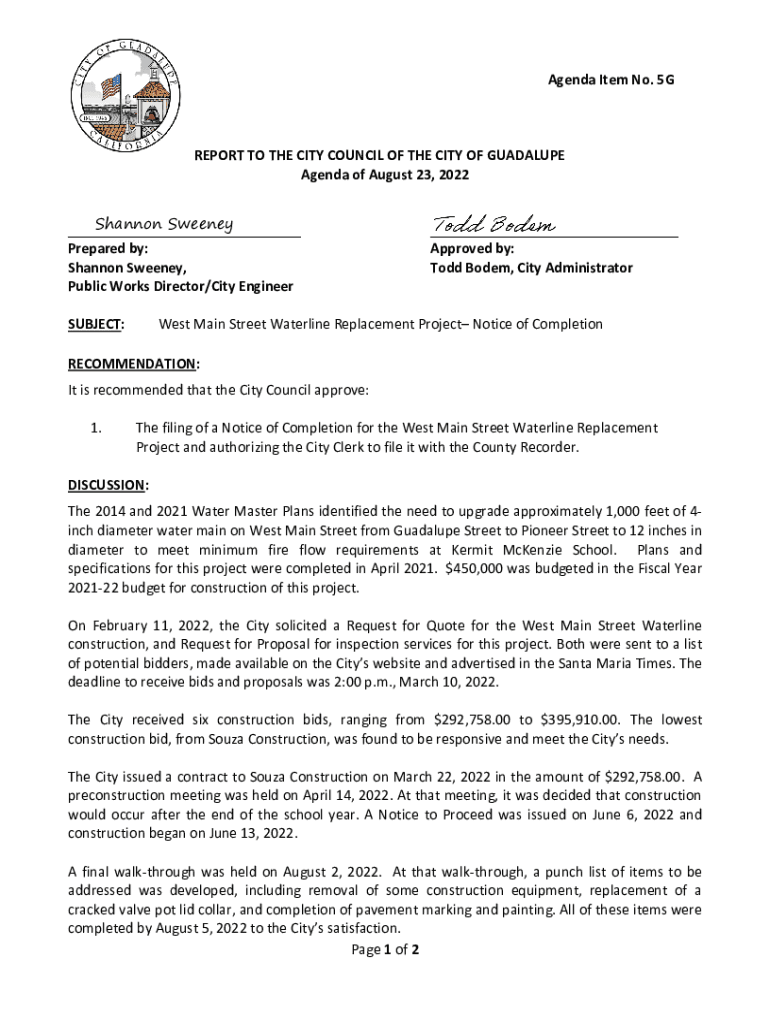 CITY OF GUADALUPE
CALIFORNIA

Agenda Item No. 5G

REPORT TO THE CITY COUNCIL OF THE CITY OF GUADALUPE
Agenda of August 23, 2022

Shannon Sweeney
Prepared by:
Shannon Sweeney,
Public Works Director/City Engineer

Todd Bodem
Approved by:
Todd Bodem, City Administrator

SUBJECT: West Main Street Waterline Replacement Project– Notice of Completion

RECOMMENDATION:
It is recommended that the City Council approve:

1. The filing of a Notice of Completion for the West Main Street Waterline Replacement Project and authorizing the City Clerk to file it with the County Recorder.

DISCUSSION:
The 2014 and 2021 Water Master Plans identified the need to upgrade approximately 1,000 feet of 4-inch diameter water main on West Main Street from Guadalupe Street to Pioneer Street to 12 inches in diameter to meet minimum fire flow requirements at Kermit McKenzie School. Plans and specifications for this project were completed in April 2021. $450,000 was budgeted in the Fiscal Year 2021-22 budget for construction of this project.

On February 11, 2022, the City solicited a Request for Quote for the West Main Street Waterline construction, and Request for Proposal for inspection services for this project. Both were sent to a list of potential bidders, made available on the City's website and advertised in the Santa Maria Times. The deadline to receive bids and proposals was 2:00 p.m., March 10, 2022.

The City received six construction bids, ranging from $292,758.00 to $395,910.00. The lowest construction bid, from Souza Construction, was found to be responsive and meet the City's needs.

The City issued a contract to Souza Construction on March 22, 2022 in the amount of $292,758.00. A preconstruction meeting was held on April 14, 2022. At that meeting, it was decided that construction would occur after the end of the school year. A Notice to Proceed was issued on June 6, 2022 and construction began on June 13, 2022.

A final walk-through was held on August 2, 2022. At that walk-through, a punch list of items to be addressed was developed, including removal of some construction equipment, replacement of a cracked valve pot lid collar, and completion of pavement marking and painting. All of these items were completed by August 5, 2022 to the City's satisfaction.

Page 1 of 2